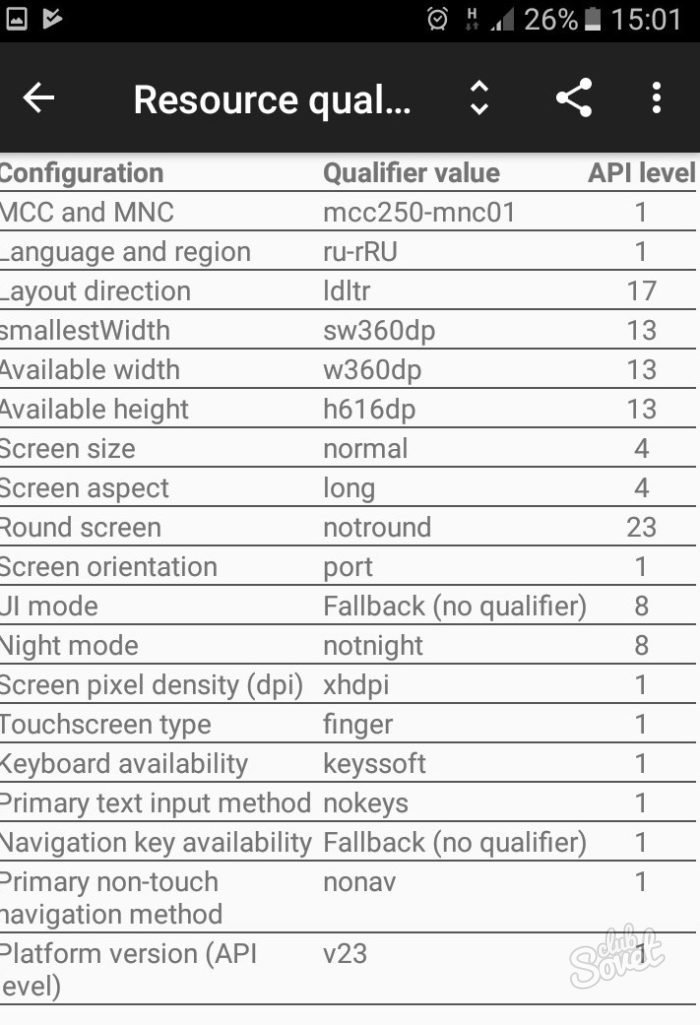 26% 15:01

Resource qual...

| Configuration | Qualifier value | API level |
|---|---|---|
| MCC and MNC | mcc250-mnc01 | 1 |
| Language and region | ru-rRU | 1 |
| Layout direction | ldltr | 17 |
| smallestWidth | sw360dp | 13 |
| Available width | w360dp | 13 |
| Available height | h616dp | 13 |
| Screen size | normal | 4 |
| Screen aspect | long | 4 |
| Round screen | notround | 23 |
| Screen orientation | port | 1 |
| UI mode | Fallback (no qualifier) | 8 |
| Night mode | notnight | 8 |
| Screen pixel density (dpi) | xhdpi | 1 |
| Touchscreen type | finger | 1 |
| Keyboard availability | keyssoft | 1 |
| Primary text input method | nokeys | 1 |
| Navigation key availability | Fallback (no qualifier) | 1 |
| Primary non-touch navigation method | nonav | 1 |
| Platform version (API level) | v23 | 1 |

club Sovet